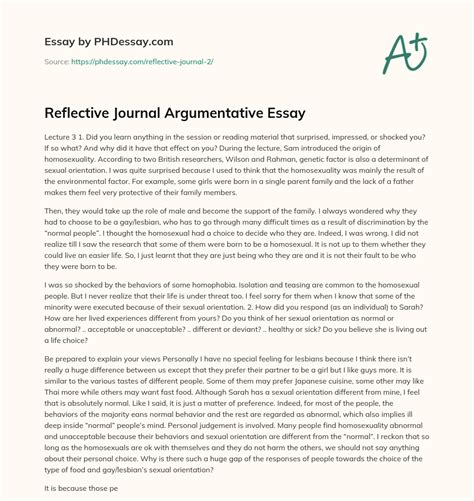 Essay by PHDessay.com

Source: https://phdessay.com/reflective-journal-2/

A+

Reflective Journal Argumentative Essay

Lecture 3 1. Did you learn anything in the session or reading material that surprised, impressed, or shocked you? If so what? And why did it have that effect on you? During the lecture, Sam introduced the origin of homosexuality. According to two British researchers, Wilson and Rahman, genetic factor is also a determinant of sexual orientation. I was quite surprised because I used to think that the homosexuality was mainly the result of the environmental factor. For example, some girls were born in a single parent family and the lack of a father makes them feel very protective of their family members.

Then, they would take up the role of male and become the support of the family. I always wondered why they had to choose to be a gay/lesbian, who has to go through many difficult times as a result of discrimination by the "normal people". I thought the homosexual had a choice to decide who they are. Indeed, I was wrong. I did not realize till I saw the research that some of them were born to be a homosexual. It is not up to them whether they could live an easier life. So, I just learnt that they are just being who they are and it is not their fault to be who they were born to be.

I was so shocked by the behaviors of some homophobia. Isolation and teasing are common to the homosexual people. But I never realize that their life is under threat too. I feel sorry for them when I know that some of the minority were executed because of their sexual orientation. 2. How did you respond (as an individual) to Sarah? How are her lived experiences different from yours? Do you think of her sexual orientation as normal or abnormal? .. acceptable or unacceptable? .. different or deviant? .. healthy or sick? Do you believe she is living out a life choice?

Be prepared to explain your views Personally I have no special feeling for lesbians because I think there isn't really a huge difference between us except that they prefer their partner to be a girl but I like guys more. It is similar to the various tastes of different people. Some of them may prefer Japanese cuisine, some other may like Thai more while others may want fast food. Although Sarah has a sexual orientation different from mine, I feel that is absolutely normal. Like I said, it is just a matter of preference. Indeed, for most of the people, the behaviors of the majority eans normal behavior and the rest are regarded as abnormal, which also implies ill deep inside "normal" people's mind. Personal judgement is involved. Many people find homosexuality abnormal and unacceptable because their behaviors and sexual orientation are different from the "normal". I reckon that so long as the homosexuals are ok with themselves and they do not harm the others, we should not say anything about their personal choice. Why is there such a huge gap of the responses of people towards the choice of the type of food and gay/lesbian's sexual orientation?

It is because those pe